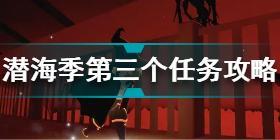 潜海季第三个任务攻略